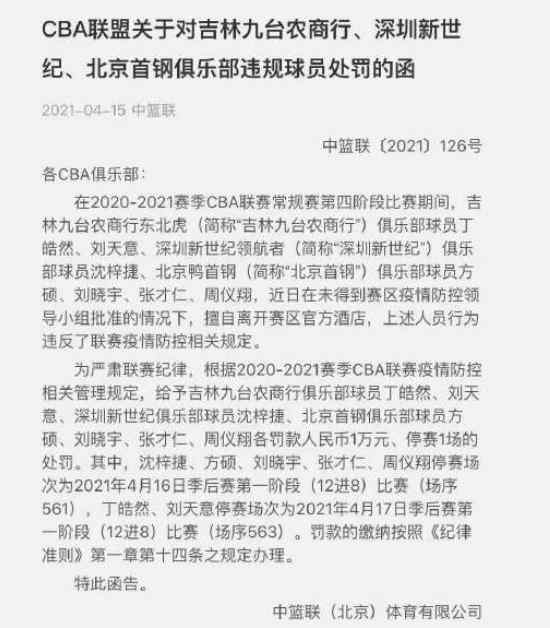 CBA联盟关于对吉林九台农商行、深圳新世纪、北京首钢俱乐部违规球员处罚的函

2021-04-15 中篮联

中篮联〔2021〕126号

各CBA俱乐部：

在2020-2021赛季CBA联赛常规赛第四阶段比赛期间，吉林九台农商行东北虎（简称“吉林九台农商行”）俱乐部球员丁皓然、刘天意、深圳新世纪领航者（简称“深圳新世纪”）俱乐部球员沈梓捷、北京鸭首钢（简称“北京首钢”）俱乐部球员方硕、刘晓宇、张才仁、周仪翔，近日在未得到赛区疫情防控领导小组批准的情况下，擅自离开赛区官方酒店，上述人员行为违反了联赛疫情防控相关规定。

为严肃联赛纪律，根据2020-2021赛季CBA联赛疫情防控相关管理规定，给予吉林九台农商行俱乐部球员丁皓然、刘天意、深圳新世纪俱乐部球员沈梓捷、北京首钢俱乐部球员方硕、刘晓宇、张才仁、周仪翔各罚款人民币1万元、停赛1场的处罚。其中，沈梓捷、方硕、刘晓宇、张才仁、周仪翔停赛场次为2021年4月16日季后赛第一阶段（12进8）比赛（场序561），丁皓然、刘天意停赛场次为2021年4月17日季后赛第一阶段（12进8）比赛（场序563）。罚款的缴纳按照《纪律准则》第一章第十四条之规定办理。

特此函告。

中篮联（北京）体育有限公司